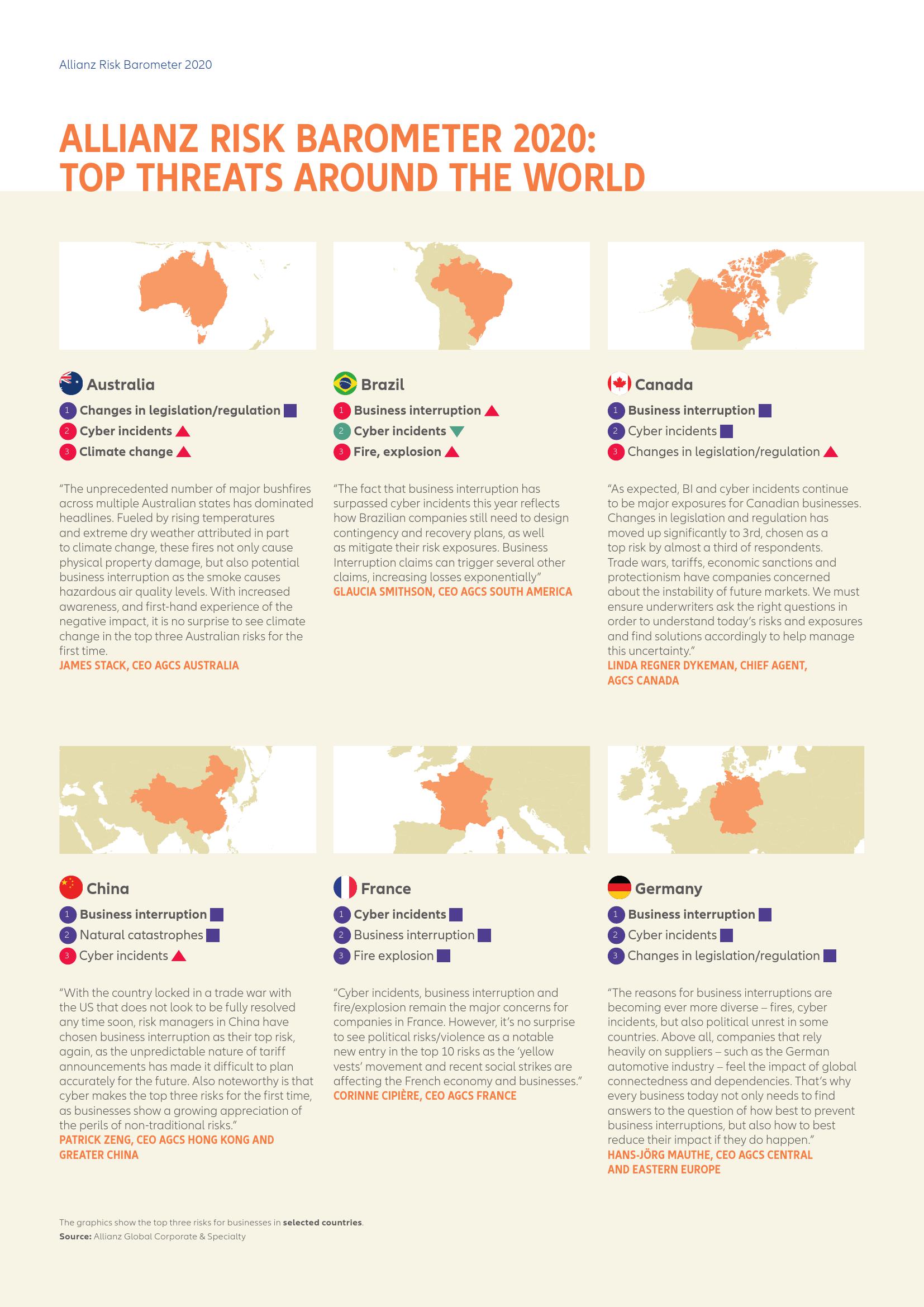 Allianz Risk Barometer 2020

ALLIANZ RISK BAROMETER 2020: TOP THREATS AROUND THE WORLD

Australia
1 Changes in legislation/regulation
2 Cyber incidents
3 Climate change

"The unprecedented number of major bushfires across multiple Australian states has dominated headlines. Fueled by rising temperatures and extreme dry weather attributed in part to climate change, these fires not only cause physical property damage, but also potential business interruption as the smoke causes hazardous air quality levels. With increased awareness, and first-hand experience of the negative impact, it is no surprise to see climate change in the top three Australian risks for the first time.
JAMES STACK, CEO AGCS AUSTRALIA

Brazil
1 Business interruption
2 Cyber incidents
3 Fire, explosion

"The fact that business interruption has surpassed cyber incidents this year reflects how Brazilian companies still need to design contingency and recovery plans, as well as mitigate their risk exposures. Business Interruption claims can trigger several other claims, increasing losses exponentially"
GLAUCIA SMITHSON, CEO AGCS SOUTH AMERICA

Canada
1 Business interruption
2 Cyber incidents
3 Changes in legislation/regulation

"As expected, BI and cyber incidents continue to be major exposures for Canadian businesses. Changes in legislation and regulation has moved up significantly to 3rd, chosen as a top risk by almost a third of respondents. Trade wars, tariffs, economic sanctions and protectionism have companies concerned about the instability of future markets. We must ensure underwriters ask the right questions in order to understand today's risks and exposures and find solutions accordingly to help manage this uncertainty."
LINDA REGNER DYKEMAN, CHIEF AGENT, AGCS CANADA

China
1 Business interruption
2 Natural catastrophes
3 Cyber incidents

"With the country locked in a trade war with the US that does not look to be fully resolved any time soon, risk managers in China have chosen business interruption as their top risk, again, as the unpredictable nature of tariff announcements has made it difficult to plan accurately for the future. Also noteworthy is that cyber makes the top three risks for the first time, as businesses show a growing appreciation of the perils of non-traditional risks."
PATRICK ZENG, CEO AGCS HONG KONG AND GREATER CHINA

France
1 Cyber incidents
2 Business interruption
3 Fire explosion

"Cyber incidents, business interruption and fire/explosion remain the major concerns for companies in France. However, it's no surprise to see political risks/violence as a notable new entry in the top 10 risks as the 'yellow vests' movement and recent social strikes are affecting the French economy and businesses."
CORINNE CIPIÈRE, CEO AGCS FRANCE

Germany
1 Business interruption
2 Cyber incidents
3 Changes in legislation/regulation

"The reasons for business interruptions are becoming ever more diverse – fires, cyber incidents, but also political unrest in some countries. Above all, companies that rely heavily on suppliers – such as the German automotive industry – feel the impact of global connectedness and dependencies. That's why every business today not only needs to find answers to the question of how best to prevent business interruptions, but also how to best reduce their impact if they do happen."
HANS-JÖRG MAUTHE, CEO AGCS CENTRAL AND EASTERN EUROPE

The graphics show the top three risks for businesses in selected countries.
Source: Allianz Global Corporate & Specialty